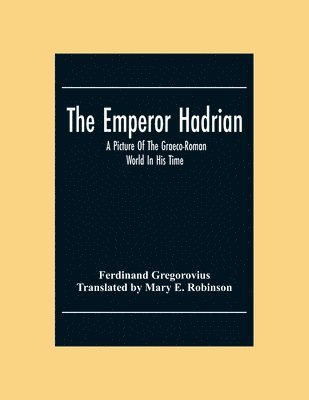 The Emperor Hadrian

A Picture Of The Graeco-Roman World In His Time

Ferdinand Gregorovius
Translated by Mary E. Robinson